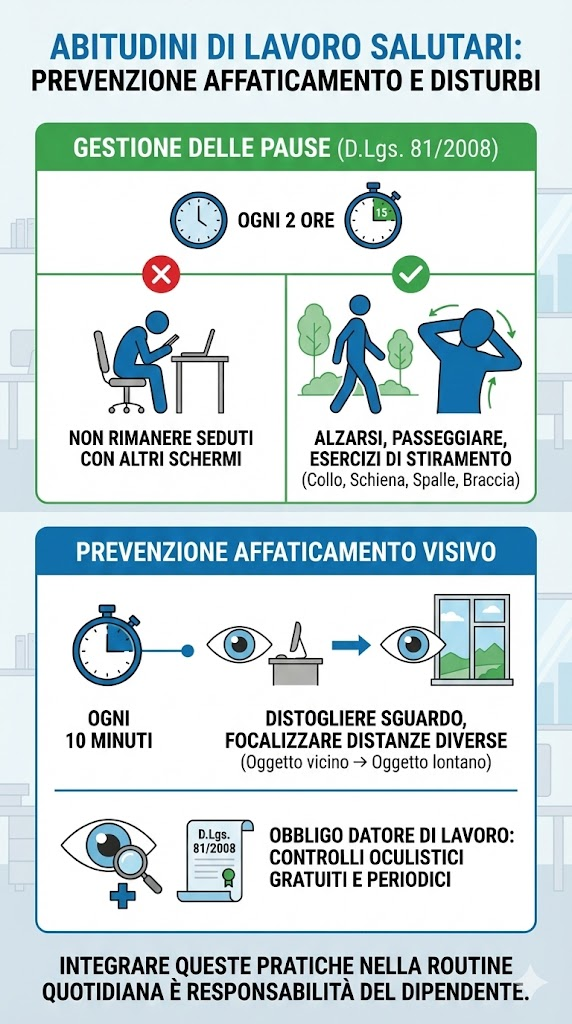 ABITUDINI DI LAVORO SALUTARI:
PREVENZIONE AFFATICAMENTO E DISTURBI

GESTIONE DELLE PAUSE (D.Lgs. 81/2008)

OGNI 2 ORE

15

NON RIMANERE SEDUTI CON ALTRI SCHERMI

ALZARSI, PASSEGGIARE, ESERCIZI DI STIRAMENTO
(Collo, Schiena, Spalle, Braccia)

PREVENZIONE AFFATICAMENTO VISIVO

OGNI 10 MINUTI

DISTOGLIERE SGUARDO, FOCALIZZARE DISTANZE DIVERSE
(Oggetto vicino → Oggetto lontano)

D.Lgs. 81/2008

OBBLIGO DATORE DI LAVORO: CONTROLLI OCULISTICI GRATUITI E PERIODICI

INTEGRARE QUESTE PRATICHE NELLA ROUTINE QUOTIDIANA È RESPONSABILITÀ DEL DIPENDENTE.